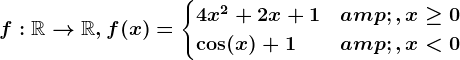 $f:\mathbb{R}\to\mathbb{R}, f(x)=\begin{cases}4x^2+2x+1 & amp;, x\geq 0\\ \cos(x)+1 & amp;, x<0\end{cases}$